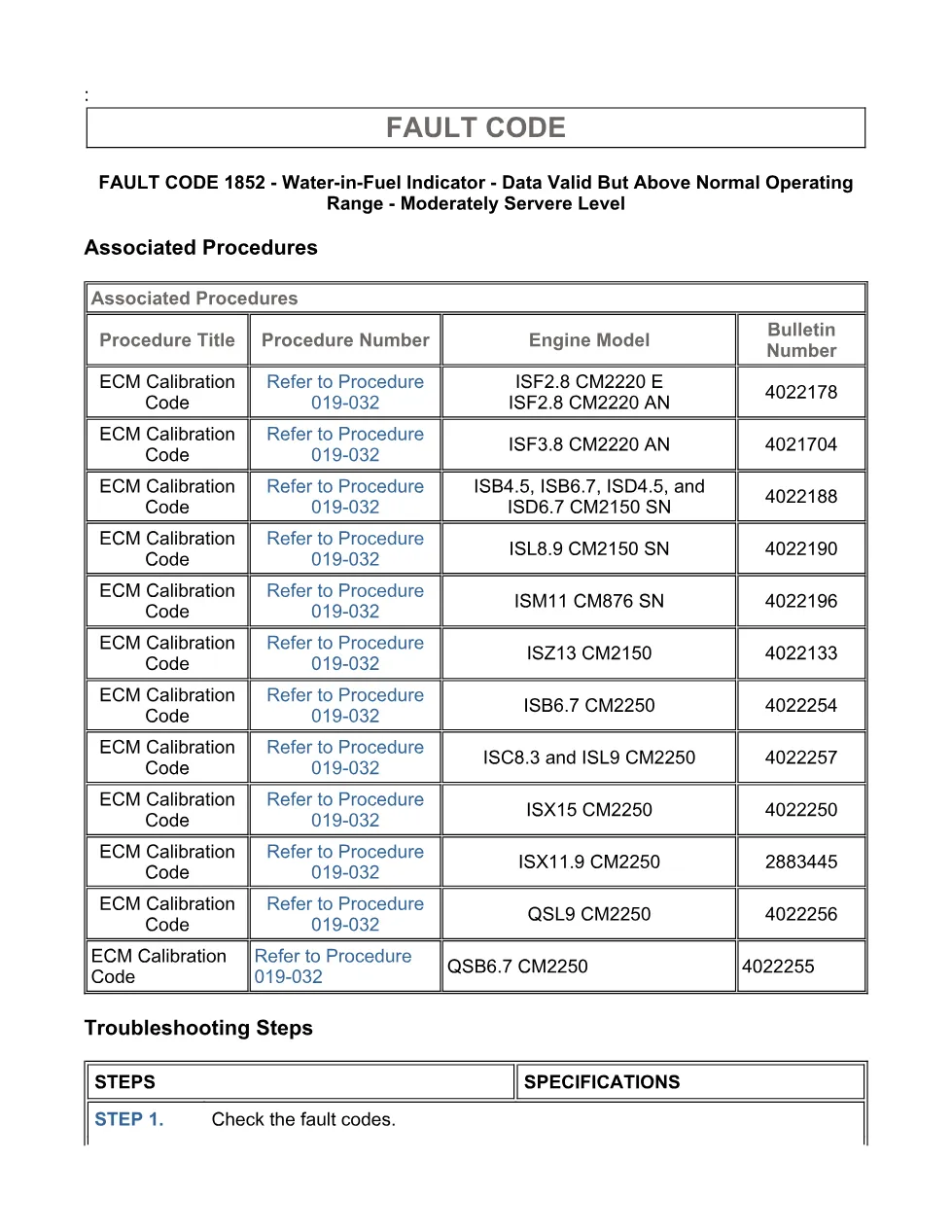 :

FAULT CODE

FAULT CODE 1852 - Water-in-Fuel Indicator - Data Valid But Above Normal Operating Range - Moderately Servere Level

Associated Procedures

Associated Procedures

| Procedure Title | Procedure Number | Engine Model | Bulletin Number |
|---|---|---|---|
| ECM Calibration Code | Refer to Procedure 019-032 | ISF2.8 CM2220 E ISF2.8 CM2220 AN | 4022178 |
| ECM Calibration Code | Refer to Procedure 019-032 | ISF3.8 CM2220 AN | 4021704 |
| ECM Calibration Code | Refer to Procedure 019-032 | ISB4.5, ISB6.7, ISD4.5, and ISD6.7 CM2150 SN | 4022188 |
| ECM Calibration Code | Refer to Procedure 019-032 | ISL8.9 CM2150 SN | 4022190 |
| ECM Calibration Code | Refer to Procedure 019-032 | ISM11 CM876 SN | 4022196 |
| ECM Calibration Code | Refer to Procedure 019-032 | ISZ13 CM2150 | 4022133 |
| ECM Calibration Code | Refer to Procedure 019-032 | ISB6.7 CM2250 | 4022254 |
| ECM Calibration Code | Refer to Procedure 019-032 | ISC8.3 and ISL9 CM2250 | 4022257 |
| ECM Calibration Code | Refer to Procedure 019-032 | ISX15 CM2250 | 4022250 |
| ECM Calibration Code | Refer to Procedure 019-032 | ISX11.9 CM2250 | 2883445 |
| ECM Calibration Code | Refer to Procedure 019-032 | QSL9 CM2250 | 4022256 |
| ECM Calibration Code | Refer to Procedure 019-032 | QSB6.7 CM2250 | 4022255 |

Troubleshooting Steps

| STEPS | SPECIFICATIONS |
|---|---|
| STEP 1. Check the fault codes. | |